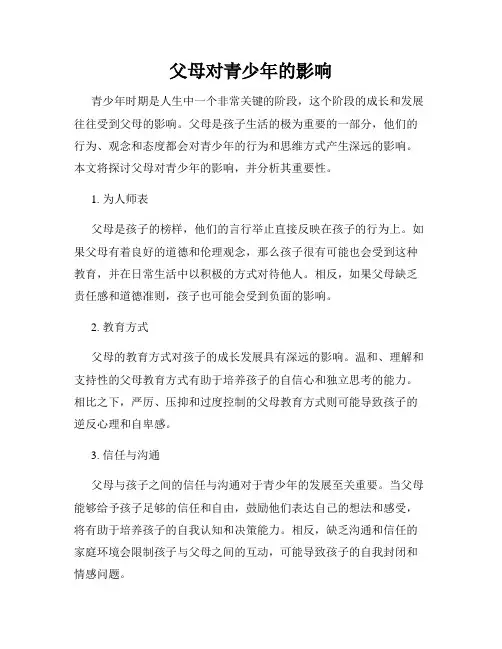 父母对青少年的影响

青少年时期是人生中一个非常关键的阶段，这个阶段的成长和发展往往受到父母的影响。父母是孩子生活的极为重要的一部分，他们的行为、观念和态度都会对青少年的行为和思维方式产生深远的影响。本文将探讨父母对青少年的影响，并分析其重要性。

1. 为人师表

父母是孩子的榜样，他们的言行举止直接反映在孩子的行为上。如果父母有着良好的道德和伦理观念，那么孩子很有可能也会受到这种教育，并在日常生活中以积极的方式对待他人。相反，如果父母缺乏责任感和道德准则，孩子也可能会受到负面的影响。

2. 教育方式

父母的教育方式对孩子的成长发展具有深远的影响。温和、理解和支持性的父母教育方式有助于培养孩子的自信心和独立思考的能力。相比之下，严厉、压抑和过度控制的父母教育方式则可能导致孩子的逆反心理和自卑感。

3. 信任与沟通

父母与孩子之间的信任与沟通对于青少年的发展至关重要。当父母能够给予孩子足够的信任和自由，鼓励他们表达自己的想法和感受，将有助于培养孩子的自我认知和决策能力。相反，缺乏沟通和信任的家庭环境会限制孩子与父母之间的互动，可能导致孩子的自我封闭和情感问题。